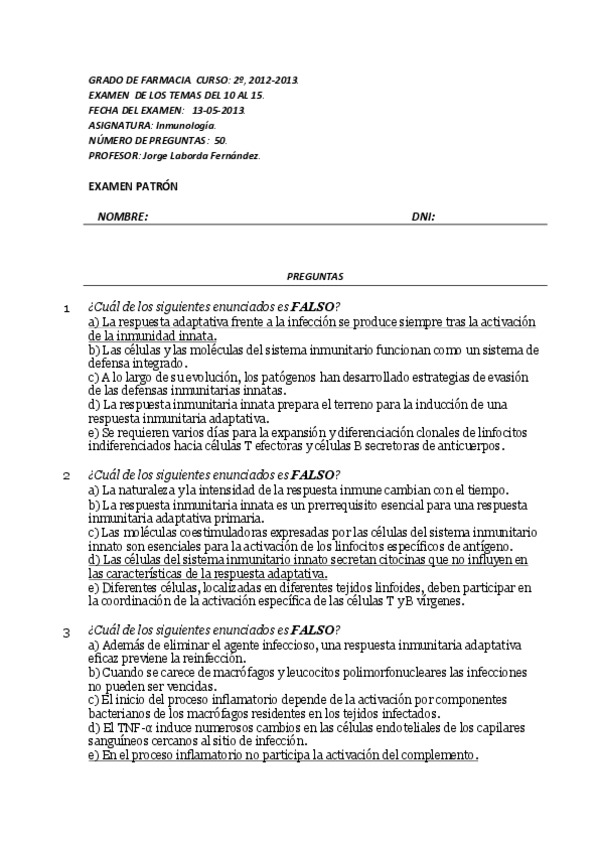 GRADO DE FARMACIA CURSO: 2º, 2012-2013.
EXAMEN DE LOS TEMAS DEL 10 AL 15.
FECHA DEL EXAMEN: 13-05-2013.
ASIGNATURA: Inmunología.
NÚMERO DE PREGUNTAS: 50.
PROFESOR: Jorge Laborda Fernández.

EXAMEN PATRÓN

NOMBRE: DNI:

PREGUNTAS

1 ¿Cuál de los siguientes enunciados es FALSO?
a) La respuesta adaptativa frente a la infección se produce siempre tras la activación de la inmunidad innata.
b) Las células y las moléculas del sistema inmunitario funcionan como un sistema de defensa integrado.
c) A lo largo de su evolución, los patógenos han desarrollado estrategias de evasión de las defensas inmunitarias innatas.
d) La respuesta inmunitaria innata prepara el terreno para la inducción de una respuesta inmunitaria adaptativa.
e) Se requieren varios días para la expansión y diferenciación clonales de linfocitos indiferenciados hacia células T efectoras y células B secretoras de anticuerpos.

2 ¿Cuál de los siguientes enunciados es FALSO?
a) La naturaleza y la intensidad de la respuesta inmune cambian con el tiempo.
b) La respuesta inmunitaria innata es un prerrequisito esencial para una respuesta inmunitaria adaptativa primaria.
c) Las moléculas coestimuladoras expresadas por las células del sistema inmunitario innato son esenciales para la activación de los linfocitos específicos de antígeno.
d) Las células del sistema inmunitario innato secretan citocinas que no influyen en las características de la respuesta adaptativa.
e) Diferentes células, localizadas en diferentes tejidos linfoides, deben participar en la coordinación de la activación específica de las células T y B vírgenes.

3 ¿Cuál de los siguientes enunciados es FALSO?
a) Además de eliminar el agente infeccioso, una respuesta inmunitaria adaptativa eficaz previene la reinfección.
b) Cuando se carece de macrófagos y leucocitos polimorfonucleares las infecciones no pueden ser vencidas.
c) El inicio del proceso inflamatorio depende de la activación por componentes bacterianos de los macrófagos residentes en los tejidos infectados.
d) El TNF-α induce numerosos cambios en las células endoteliales de los capilares sanguíneos cercanos al sitio de infección.
e) En el proceso inflamatorio no participa la activación del complemento.